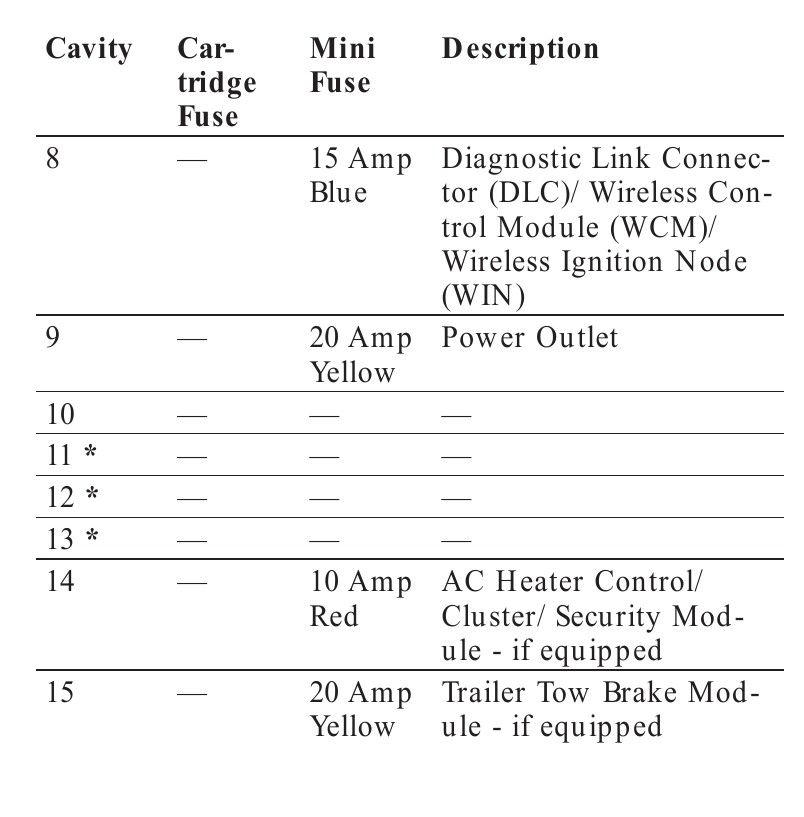 | Cavity | Cartridge Fuse | Mini Fuse | Description |
|---|---|---|---|
| 8 | — | 15 Amp Blue | Diagnostic Link Connector (DLC)/ Wireless Control Module (WCM)/ Wireless Ignition Node (WIN) |
| 9 | — | 20 Amp Yellow | Power Outlet |
| 10 | — | — | — |
| 11 * | — | — | — |
| 12 * | — | — | — |
| 13 * | — | — | — |
| 14 | — | 10 Amp Red | AC Heater Control/ Cluster/ Security Module - if equipped |
| 15 | — | 20 Amp Yellow | Trailer Tow Brake Module - if equipped |